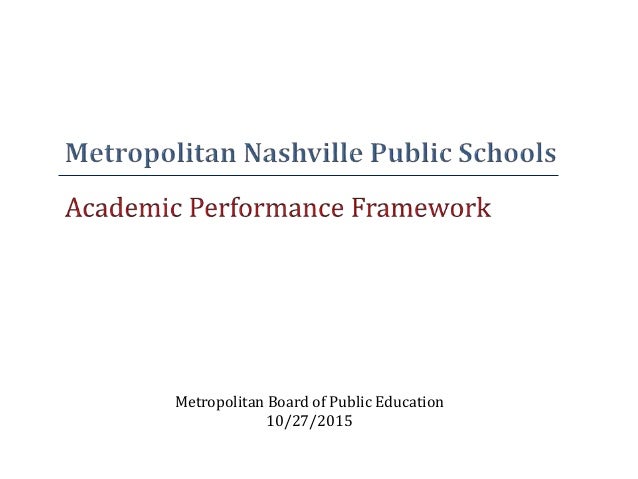 Metropolitan Nashville Public Schools

Academic Performance Framework

Metropolitan Board of Public Education
10/27/2015